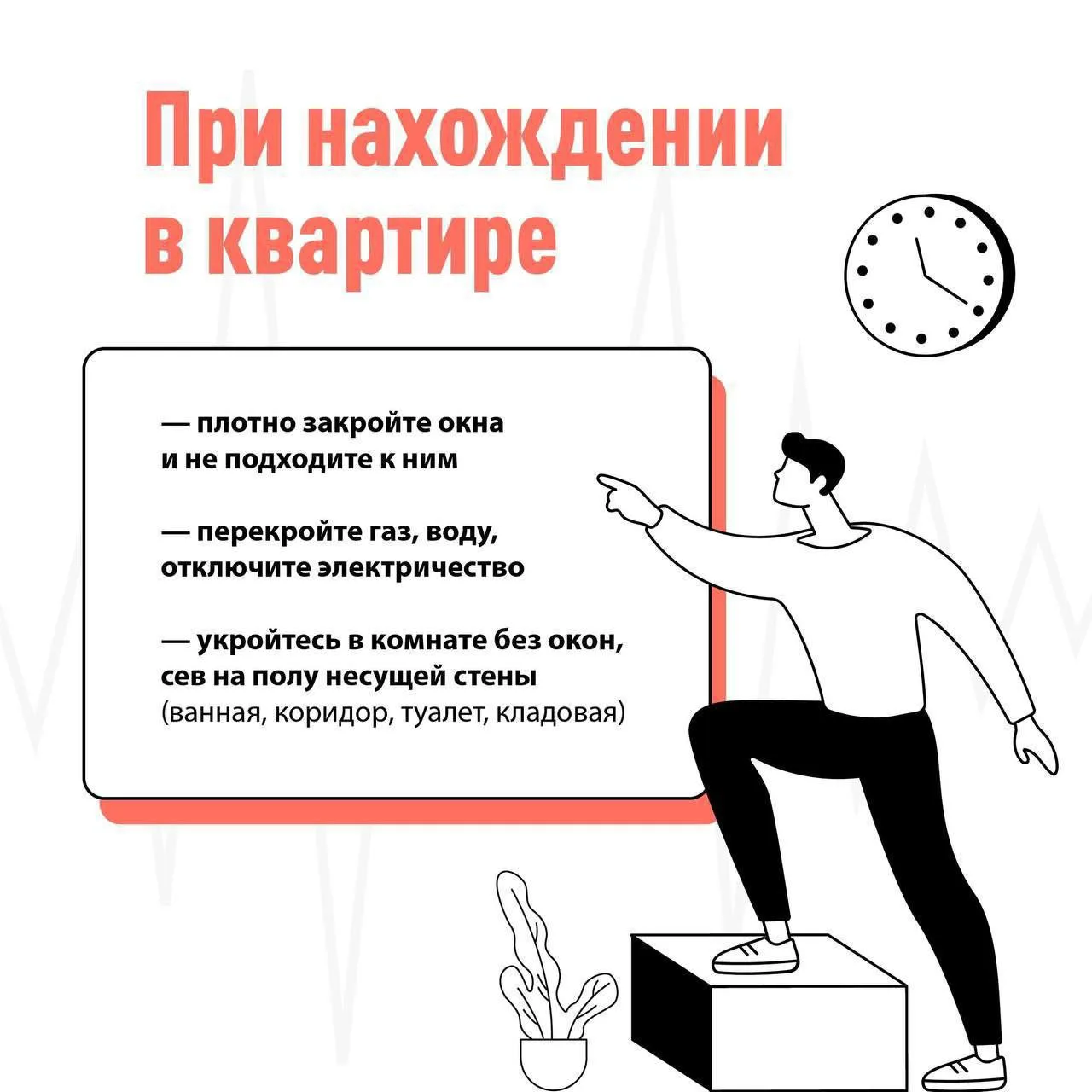 При нахождении в квартире

— плотно закройте окна и не подходите к ним

— перекройте газ, воду, отключите электричество

— укройтесь в комнате без окон, сев на полу несущей стены (ванная, коридор, туалет, кладовая)